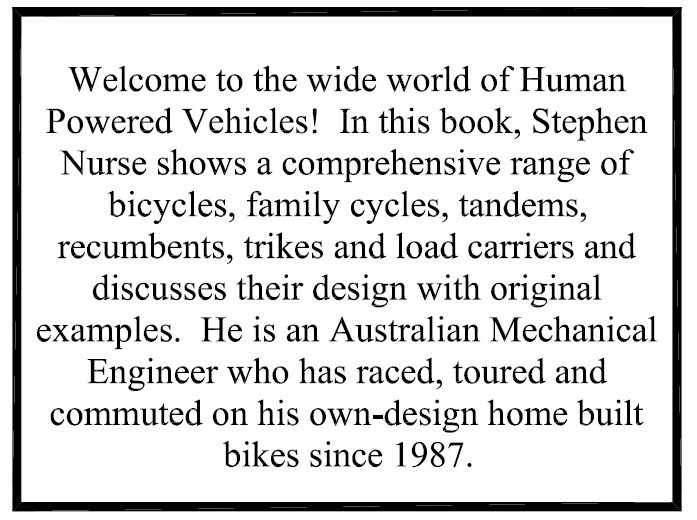 Welcome to the wide world of Human Powered Vehicles!  In this book, Stephen Nurse shows a comprehensive range of bicycles, family cycles, tandems, recumbents, trikes and load carriers and discusses their design with original examples.  He is an Australian Mechanical Engineer who has raced, toured and commuted on his own-design home built bikes since 1987.